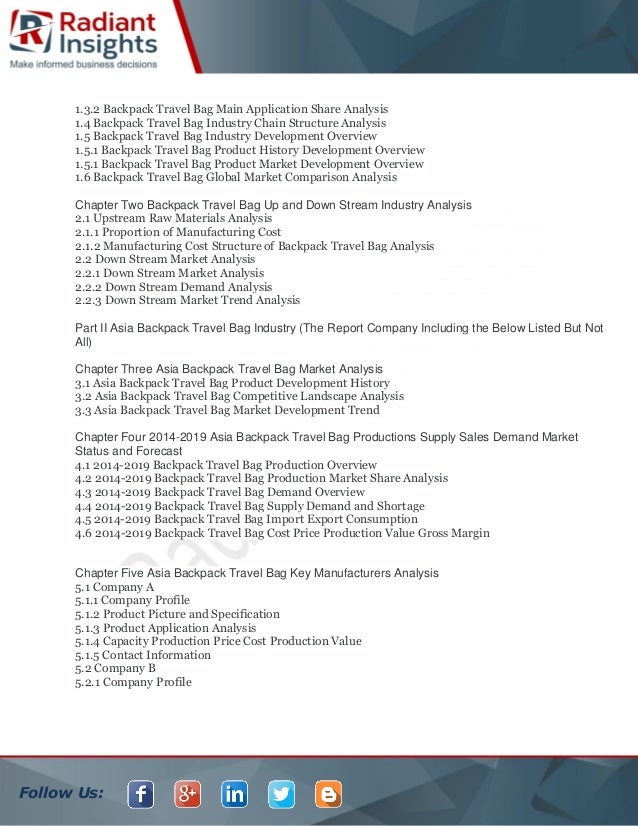 Radiant Insights
Make informed business decisions

1.3.2 Backpack Travel Bag Main Application Share Analysis
1.4 Backpack Travel Bag Industry Chain Structure Analysis
1.5 Backpack Travel Bag Industry Development Overview
1.5.1 Backpack Travel Bag Product History Development Overview
1.5.1 Backpack Travel Bag Product Market Development Overview
1.6 Backpack Travel Bag Global Market Comparison Analysis

Chapter Two Backpack Travel Bag Up and Down Stream Industry Analysis
2.1 Upstream Raw Materials Analysis
2.1.1 Proportion of Manufacturing Cost
2.1.2 Manufacturing Cost Structure of Backpack Travel Bag Analysis
2.2 Down Stream Market Analysis
2.2.1 Down Stream Market Analysis
2.2.2 Down Stream Demand Analysis
2.2.3 Down Stream Market Trend Analysis

Part II Asia Backpack Travel Bag Industry (The Report Company Including the Below Listed But Not All)

Chapter Three Asia Backpack Travel Bag Market Analysis
3.1 Asia Backpack Travel Bag Product Development History
3.2 Asia Backpack Travel Bag Competitive Landscape Analysis
3.3 Asia Backpack Travel Bag Market Development Trend

Chapter Four 2014-2019 Asia Backpack Travel Bag Productions Supply Sales Demand Market Status and Forecast
4.1 2014-2019 Backpack Travel Bag Production Overview
4.2 2014-2019 Backpack Travel Bag Production Market Share Analysis
4.3 2014-2019 Backpack Travel Bag Demand Overview
4.4 2014-2019 Backpack Travel Bag Supply Demand and Shortage
4.5 2014-2019 Backpack Travel Bag Import Export Consumption
4.6 2014-2019 Backpack Travel Bag Cost Price Production Value Gross Margin

Chapter Five Asia Backpack Travel Bag Key Manufacturers Analysis
5.1 Company A
5.1.1 Company Profile
5.1.2 Product Picture and Specification
5.1.3 Product Application Analysis
5.1.4 Capacity Production Price Cost Production Value
5.1.5 Contact Information
5.2 Company B
5.2.1 Company Profile

Follow Us: